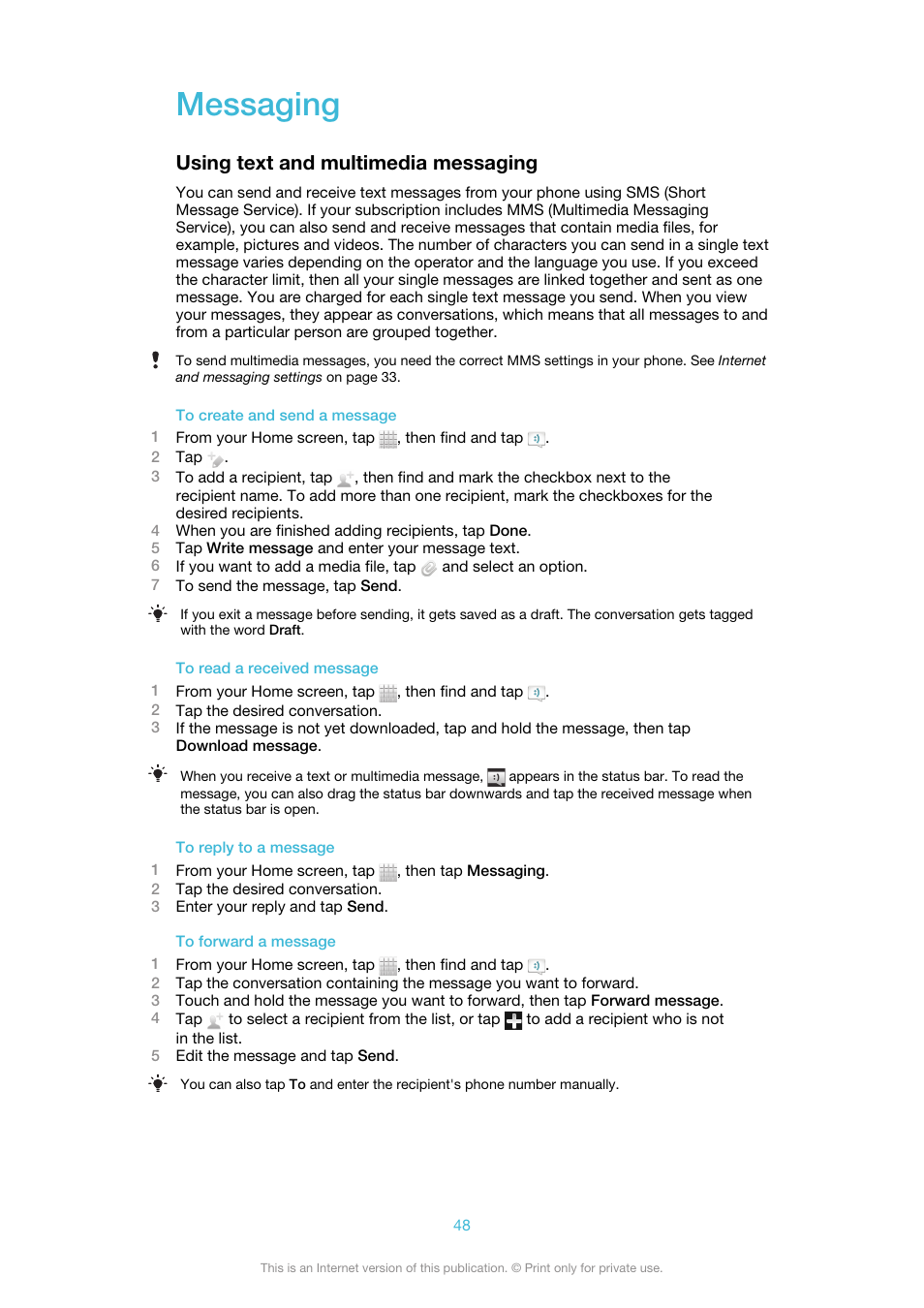 Messaging

Using text and multimedia messaging

You can send and receive text messages from your phone using SMS (Short Message Service). If your subscription includes MMS (Multimedia Messaging Service), you can also send and receive messages that contain media files, for example, pictures and videos. The number of characters you can send in a single text message varies depending on the operator and the language you use. If you exceed the character limit, then all your single messages are linked together and sent as one message. You are charged for each single text message you send. When you view your messages, they appear as conversations, which means that all messages to and from a particular person are grouped together.

To send multimedia messages, you need the correct MMS settings in your phone. See Internet and messaging settings on page 33.

To create and send a message

1 From your Home screen, tap , then find and tap .
2 Tap .
3 To add a recipient, tap , then find and mark the checkbox next to the recipient name. To add more than one recipient, mark the checkboxes for the desired recipients.
4 When you are finished adding recipients, tap Done.
5 Tap Write message and enter your message text.
6 If you want to add a media file, tap  and select an option.
7 To send the message, tap Send.

If you exit a message before sending, it gets saved as a draft. The conversation gets tagged with the word Draft.

To read a received message

1 From your Home screen, tap , then find and tap .
2 Tap the desired conversation.
3 If the message is not yet downloaded, tap and hold the message, then tap Download message.

When you receive a text or multimedia message,  appears in the status bar. To read the message, you can also drag the status bar downwards and tap the received message when the status bar is open.

To reply to a message

1 From your Home screen, tap , then tap Messaging.
2 Tap the desired conversation.
3 Enter your reply and tap Send.

To forward a message

1 From your Home screen, tap , then find and tap .
2 Tap the conversation containing the message you want to forward.
3 Touch and hold the message you want to forward, then tap Forward message.
4 Tap  to select a recipient from the list, or tap  to add a recipient who is not in the list.
5 Edit the message and tap Send.

You can also tap To and enter the recipient's phone number manually.

48

This is an Internet version of this publication. © Print only for private use.